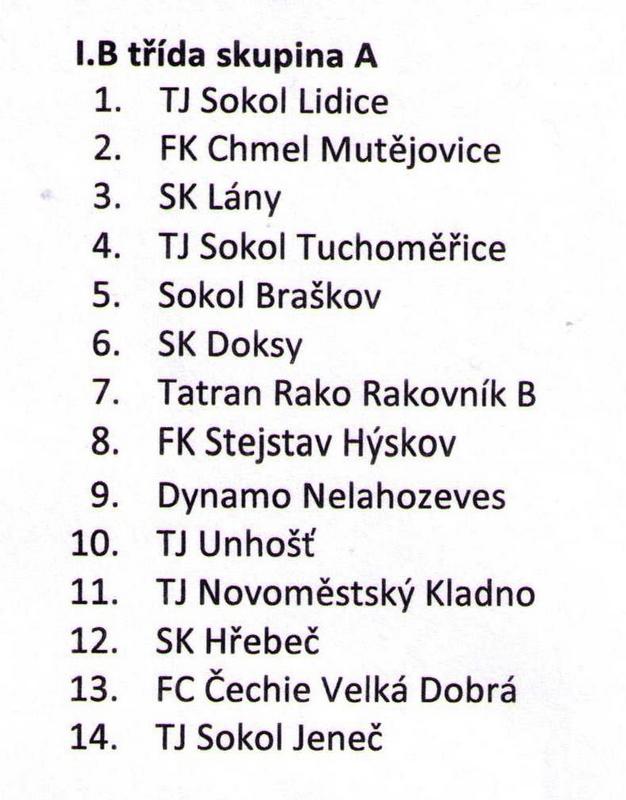 I.B třída skupina A

1. TJ Sokol Lidice
2. FK Chmel Mutějovice
3. SK Lány
4. TJ Sokol Tuchoměřice
5. Sokol Braškov
6. SK Doksy
7. Tatran Rako Rakovník B
8. FK Stejstav Hýskov
9. Dynamo Nelahozeves
10. TJ Unhošť
11. TJ Novoměstský Kladno
12. SK Hřebeč
13. FC Čechie Velká Dobrá
14. TJ Sokol Jeneč